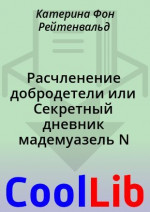 Катерина Фон Рейтенвальд

Расчленение добродетели или Секретный дневник мадемуазель N

CoolLib